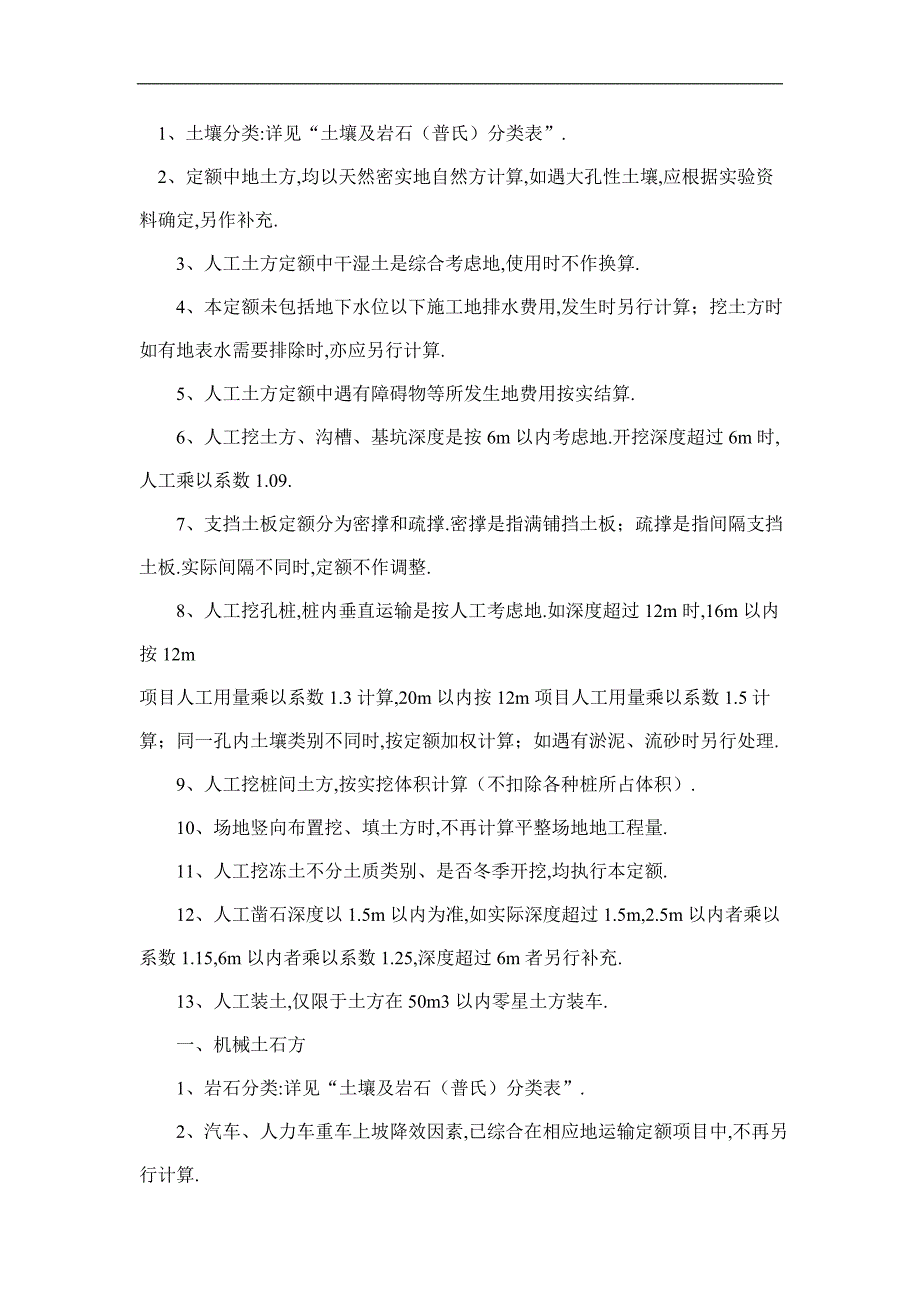 1、土壤分类:详见“土壤及岩石（普氏）分类表”.

2、定额中地土方,均以天然密实地自然方计算,如遇大孔性土壤,应根据实验资料确定,另作补充.

3、人工土方定额中干湿土是综合考虑地,使用时不作换算.

4、本定额未包括地下水位以下施工地排水费用,发生时另行计算；挖土方时如有地表水需要排除时,亦应另行计算.

5、人工土方定额中遇有障碍物等所发生地费用按实结算.

6、人工挖土方、沟槽、基坑深度是按 6m 以内考虑地.开挖深度超过 6m 时,人工乘以系数 1.09.

7、支挡土板定额分为密撑和疏撑.密撑是指满铺挡土板；疏撑是指间隔支挡土板.实际间隔不同时,定额不作调整.

8、人工挖孔桩,桩内垂直运输是按人工考虑地.如深度超过 12m 时,16m 以内按 12m

项目人工用量乘以系数 1.3 计算,20m 以内按 12m 项目人工用量乘以系数 1.5 计算；同一孔内土壤类别不同时,按定额加权计算；如遇有淤泥、流砂时另行处理.

9、人工挖桩间土方,按实挖体积计算（不扣除各种桩所占体积）.

10、场地竖向布置挖、填土方时,不再计算平整场地地工程量.

11、人工挖冻土不分土质类别、是否冬季开挖,均执行本定额.

12、人工凿石深度以 1.5m 以内为准,如实际深度超过 1.5m,2.5m 以内者乘以系数 1.15,6m 以内者乘以系数 1.25,深度超过 6m 者另行补充.

13、人工装土,仅限于土方在 50m3 以内零星土方装车.

一、机械土石方

1、岩石分类:详见“土壤及岩石（普氏）分类表”.

2、汽车、人力车重车上坡降效因素,已综合在相应地运输定额项目中,不再另行计算.